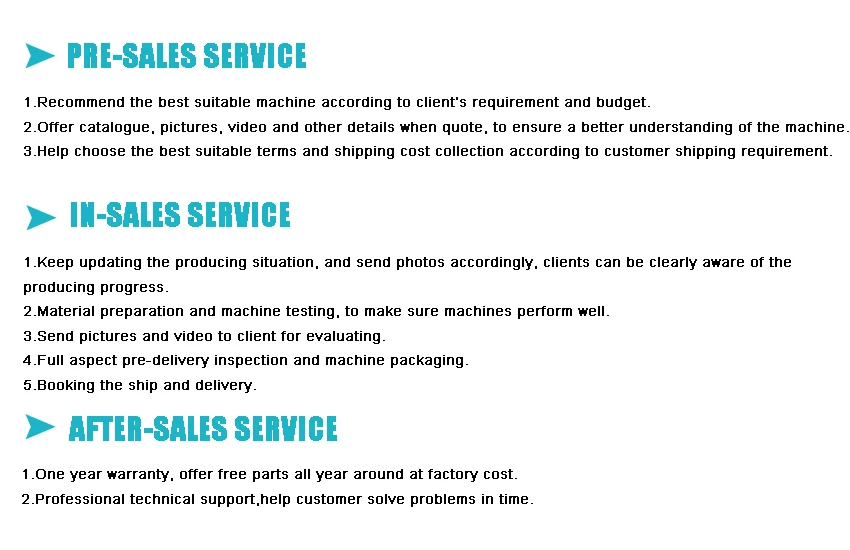 PRE-SALES SERVICE

1.Recommend the best suitable machine according to client's requirement and budget.
2.Offer catalogue, pictures, video and other details when quote, to ensure a better understanding of the machine.
3.Help choose the best suitable terms and shipping cost collection according to customer shipping requirement.

IN-SALES SERVICE

1.Keep updating the producing situation, and send photos accordingly, clients can be clearly aware of the producing progress.
2.Material preparation and machine testing, to make sure machines perform well.
3.Send pictures and video to client for evaluating.
4.Full aspect pre-delivery inspection and machine packaging.
5.Booking the ship and delivery.

AFTER-SALES SERVICE

1.One year warranty, offer free parts all year around at factory cost.
2.Professional technical support,help customer solve problems in time.